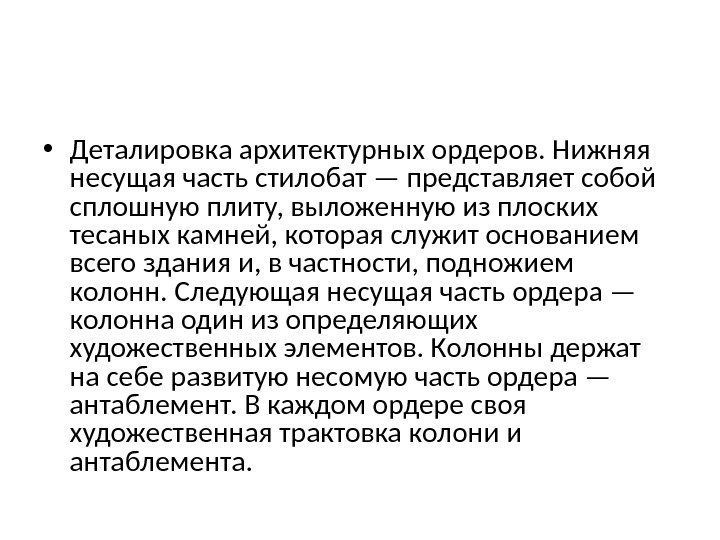 • Деталировка архитектурных ордеров. Нижняя несущая часть стилобат — представляет собой сплошную плиту, выложенную из плоских тесаных камней, которая служит основанием всего здания и, в частности, подножием колонн. Следующая несущая часть ордера — колонна один из определяющих художественных элементов. Колонны держат на себе развитую несомую часть ордера — антаблемент. В каждом ордере своя художественная трактовка колони и антаблемента.